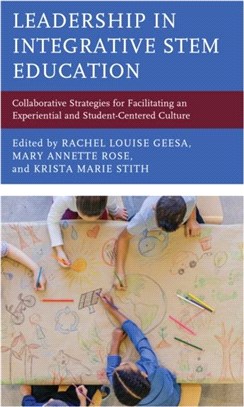 LEADERSHIP IN INTEGRATIVE STEM EDUCATION

Collaborative Strategies for Facilitating an Experiential and Student-Centered Culture

Edited by RACHEL LOUISE GEESA, MARY ANNETTE ROSE, and KRISTA MARIE STITH